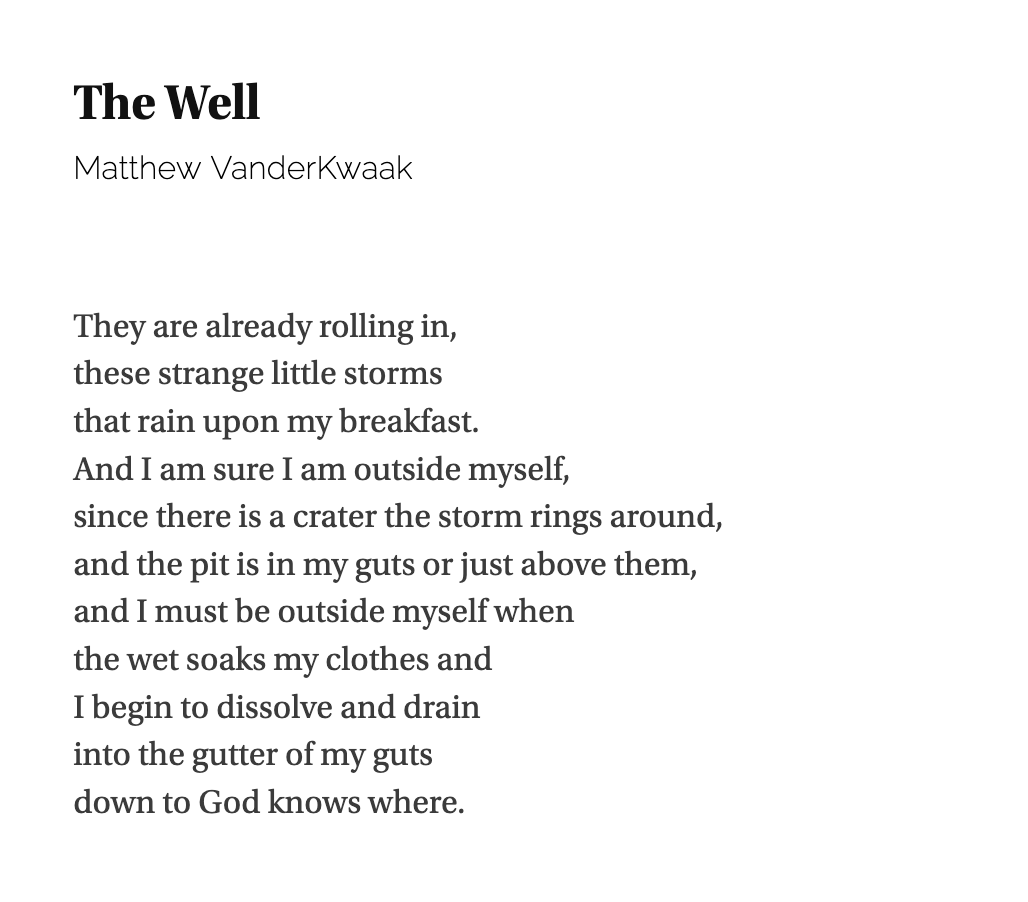 The Well

Matthew VanderKwaak

They are already rolling in,
these strange little storms
that rain upon my breakfast.
And I am sure I am outside myself,
since there is a crater the storm rings around,
and the pit is in my guts or just above them,
and I must be outside myself when
the wet soaks my clothes and
I begin to dissolve and drain
into the gutter of my guts
down to God knows where.